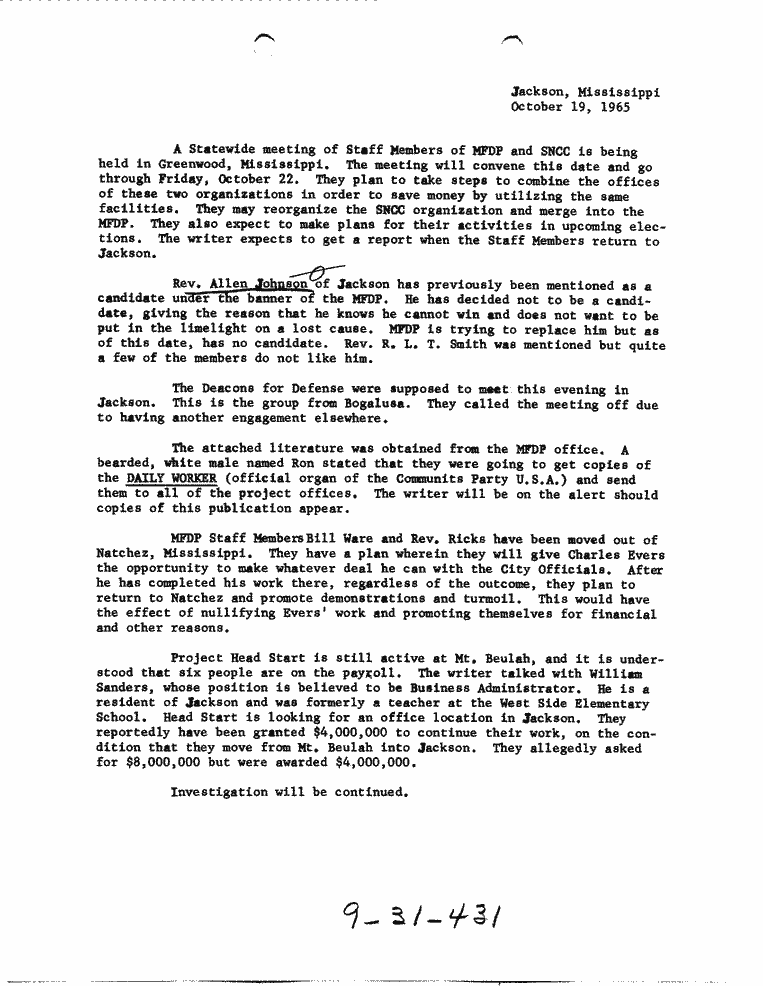 Jackson, Mississippi
October 19, 1965

A Statewide meeting of Staff Members of MFDP and SNCC is being held in Greenwood, Mississippi. The meeting will convene this date and go through Friday, October 22. They plan to take steps to combine the offices of these two organizations in order to save money by utilizing the same facilities. They may reorganize the SNCC organization and merge into the MFDP. They also expect to make plans for their activities in upcoming elections. The writer expects to get a report when the Staff Members return to Jackson.

Rev. Allen Johnson of Jackson has previously been mentioned as a candidate under the banner of the MFDP. He has decided not to be a candidate, giving the reason that he knows he cannot win and does not want to be put in the limelight on a lost cause. MFDP is trying to replace him but as of this date, has no candidate. Rev. R. L. T. Smith was mentioned but quite a few of the members do not like him.

The Deacons for Defense were supposed to meet this evening in Jackson. This is the group from Bogalusa. They called the meeting off due to having another engagement elsewhere.

The attached literature was obtained from the MFDP office. A bearded, white male named Ron stated that they were going to get copies of the DAILY WORKER (official organ of the Communits Party U.S.A.) and send them to all of the project offices. The writer will be on the alert should copies of this publication appear.

MFDP Staff Members Bill Ware and Rev. Ricks have been moved out of Natchez, Mississippi. They have a plan wherein they will give Charles Evers the opportunity to make whatever deal he can with the City Officials. After he has completed his work there, regardless of the outcome, they plan to return to Natchez and promote demonstrations and turmoil. This would have the effect of nullifying Evers' work and promoting themselves for financial and other reasons.

Project Head Start is still active at Mt. Beulah, and it is understood that six people are on the payroll. The writer talked with William Sanders, whose position is believed to be Business Administrator. He is a resident of Jackson and was formerly a teacher at the West Side Elementary School. Head Start is looking for an office location in Jackson. They reportedly have been granted $4,000,000 to continue their work, on the condition that they move from Mt. Beulah into Jackson. They allegedly asked for $8,000,000 but were awarded $4,000,000.

Investigation will be continued.

9-31-431